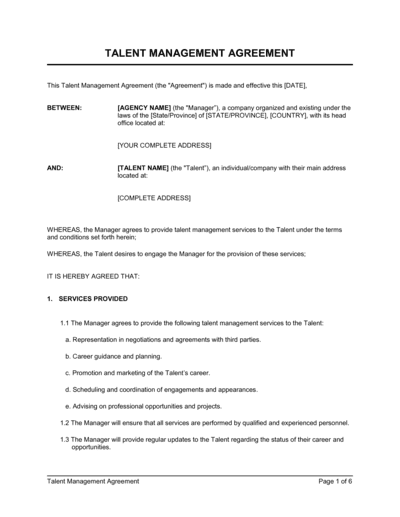 TALENT MANAGEMENT AGREEMENT

This Talent Management Agreement (the "Agreement") is made and effective this [DATE],

BETWEEN: [AGENCY NAME] (the "Manager"), a company organized and existing under the laws of the [State/Province] of [STATE/PROVINCE], [COUNTRY], with its head office located at:

[YOUR COMPLETE ADDRESS]

AND: [TALENT NAME] (the "Talent"), an individual/company with their main address located at:

[COMPLETE ADDRESS]

WHEREAS, the Manager agrees to provide talent management services to the Talent under the terms and conditions set forth herein;

WHEREAS, the Talent desires to engage the Manager for the provision of these services;

IT IS HEREBY AGREED THAT:

1. SERVICES PROVIDED

1.1 The Manager agrees to provide the following talent management services to the Talent:

a. Representation in negotiations and agreements with third parties.

b. Career guidance and planning.

c. Promotion and marketing of the Talent's career.

d. Scheduling and coordination of engagements and appearances.

e. Advising on professional opportunities and projects.

1.2 The Manager will ensure that all services are performed by qualified and experienced personnel.

1.3 The Manager will provide regular updates to the Talent regarding the status of their career and opportunities.

Talent Management Agreement Page 1 of 6